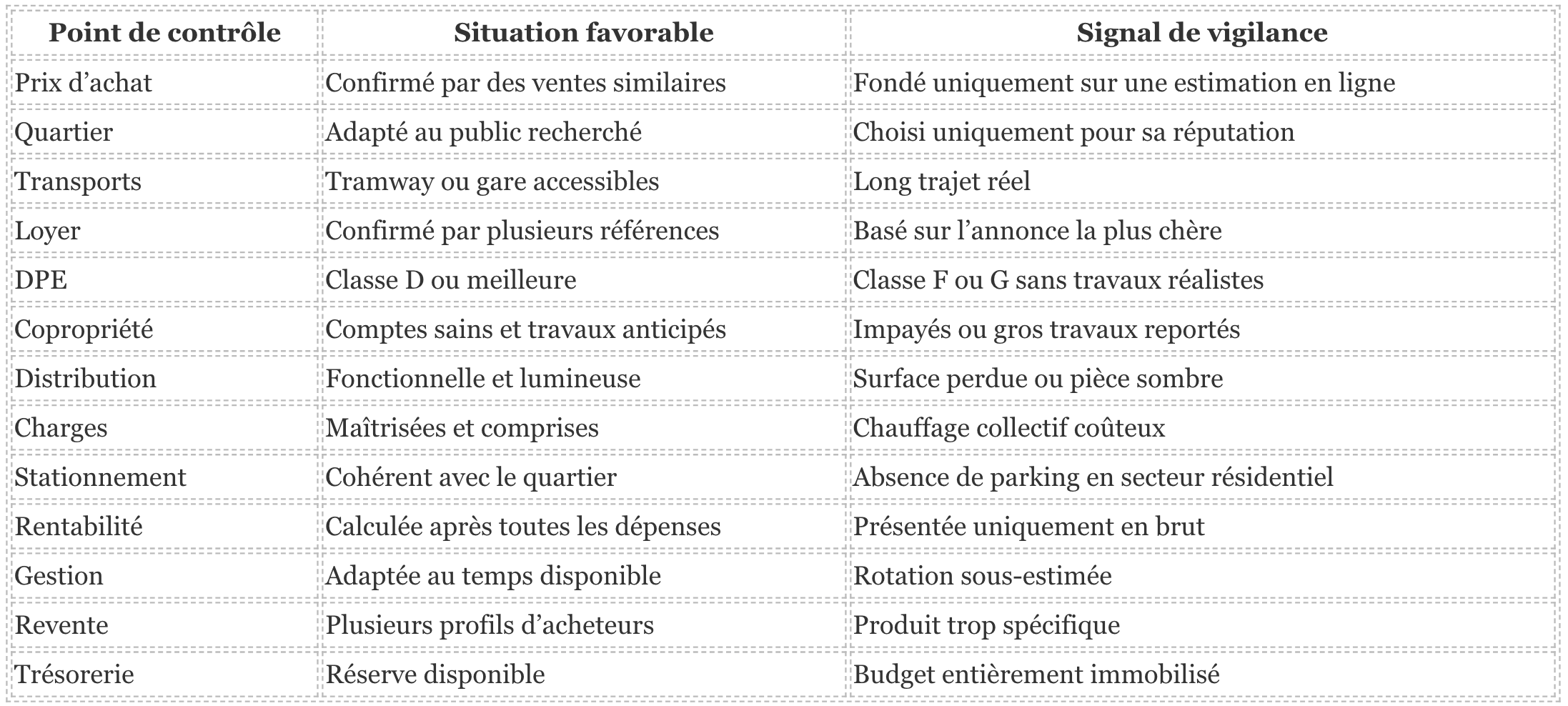 | Point de contrôle | Situation favorable | Signal de vigilance |
|---|---|---|
| Prix d’achat | Confirmé par des ventes similaires | Fondé uniquement sur une estimation en ligne |
| Quartier | Adapté au public recherché | Choisi uniquement pour sa réputation |
| Transports | Tramway ou gare accessibles | Long trajet réel |
| Loyer | Confirmé par plusieurs références | Basé sur l’annonce la plus chère |
| DPE | Classe D ou meilleure | Classe F ou G sans travaux réalistes |
| Copropriété | Comptes sains et travaux anticipés | Impayés ou gros travaux reportés |
| Distribution | Fonctionnelle et lumineuse | Surface perdue ou pièce sombre |
| Charges | Maîtrisées et comprises | Chauffage collectif coûteux |
| Stationnement | Cohérent avec le quartier | Absence de parking en secteur résidentiel |
| Rentabilité | Calculée après toutes les dépenses | Présentée uniquement en brut |
| Gestion | Adaptée au temps disponible | Rotation sous-estimée |
| Revente | Plusieurs profils d’acheteurs | Produit trop spécifique |
| Trésorerie | Réserve disponible | Budget entièrement immobilisé |